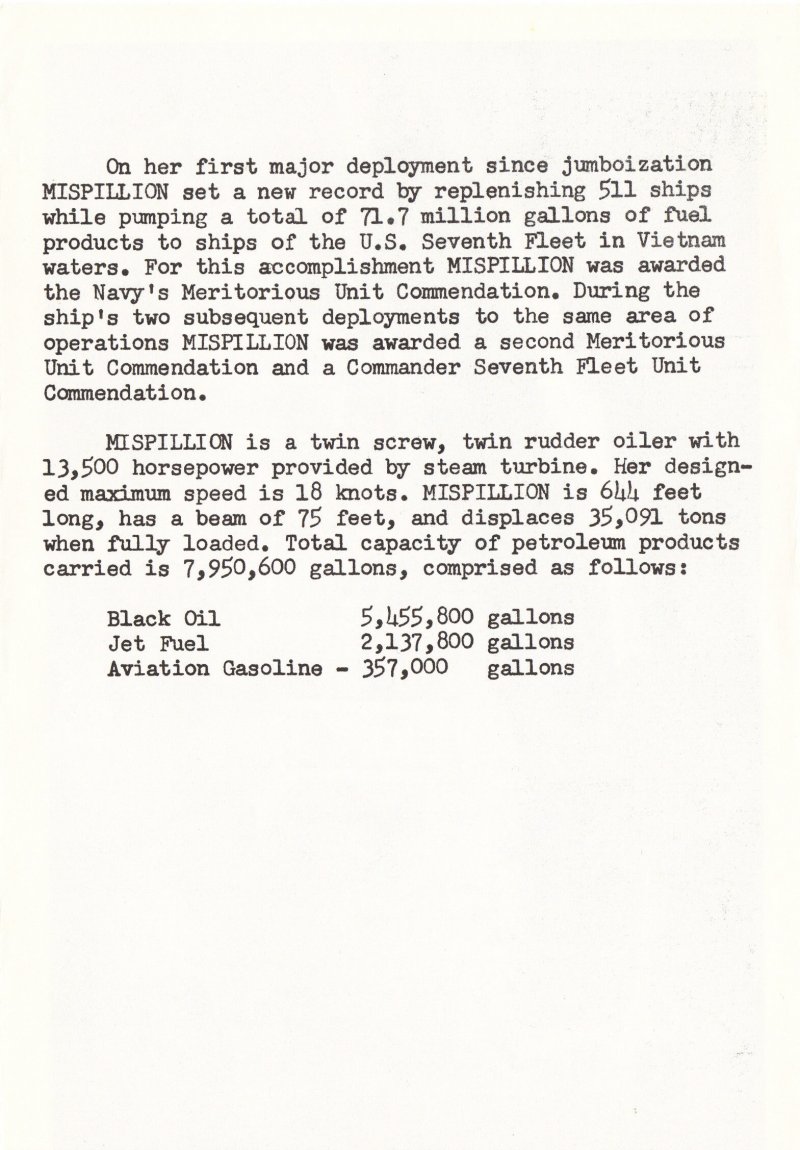 On her first major deployment since jumboization MISPILLION set a new record by replenishing 511 ships while pumping a total of 71.7 million gallons of fuel products to ships of the U.S. Seventh Fleet in Vietnam waters. For this accomplishment MISPILLION was awarded the Navy's Meritorious Unit Commendation. During the ship's two subsequent deployments to the same area of operations MISPILLION was awarded a second Meritorious Unit Commendation and a Commander Seventh Fleet Unit Commendation.

MISPILLION is a twin screw, twin rudder oiler with 13,500 horsepower provided by steam turbine. Her designed maximum speed is 18 knots. MISPILLION is 644 feet long, has a beam of 75 feet, and displaces 35,091 tons when fully loaded. Total capacity of petroleum products carried is 7,950,600 gallons, comprised as follows:

Black Oil 5,455,800 gallons
Jet Fuel 2,137,800 gallons
Aviation Gasoline - 357,000 gallons